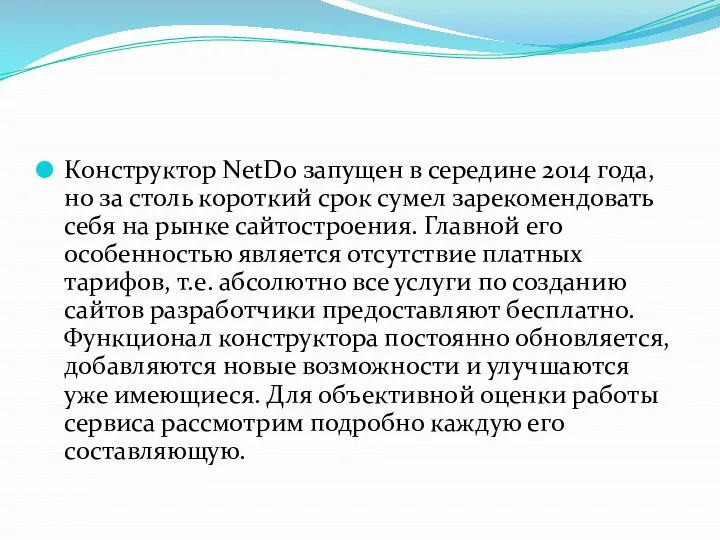 Конструктор NetDo запущен в середине 2014 года, но за столь короткий срок сумел зарекомендовать себя на рынке сайтостроения. Главной его особенностью является отсутствие платных тарифов, т.е. абсолютно все услуги по созданию сайтов разработчики предоставляют бесплатно. Функционал конструктора постоянно обновляется, добавляются новые возможности и улучшаются уже имеющиеся. Для объективной оценки работы сервиса рассмотрим подробно каждую его составляющую.